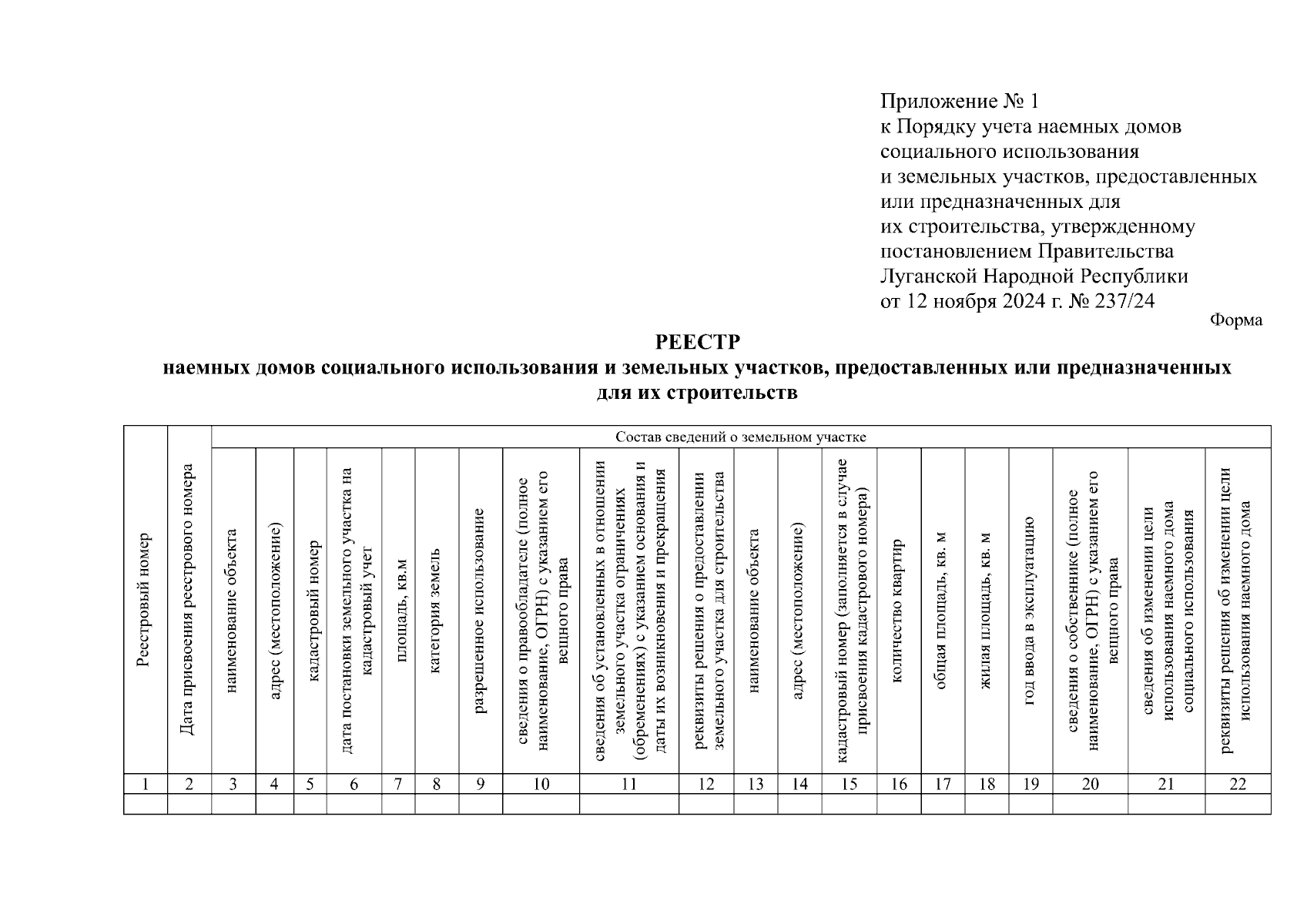 Приложение № 1
к Порядку учета наемных домов социального использования и земельных участков, предоставленных или предназначенных для их строительства, утвержденному постановлением Правительства Луганской Народной Республики от 12 ноября 2024 г. № 237/24

Форма

РЕЕСТР
наемных домов социального использования и земельных участков, предоставленных или предназначенных для их строительств

| Реестровый номер | Дата присвоения реестрового номера | Состав сведений о земельном участке | | | | | | | | | | | | | | | | | | | |
|---|---|---|---|---|---|---|---|---|---|---|---|---|---|---|---|---|---|---|---|---|---|
| | | наименование объекта | адрес (местоположение) | кадастровый номер | дата постановки земельного участка на кадастровый учет | площадь, кв.м | категория земель | разрешенное использование | сведения о правообладателе (полное наименование, ОГРН) с указанием его вещного права | сведения об установленных в отношении земельного участка ограничениях (обременениях) с указанием основания и даты их возникновения и прекращения | реквизиты решения о предоставлении земельного участка для строительства | наименование объекта | адрес (местоположение) | кадастровый номер (заполняется в случае присвоения кадастрового номера) | количество квартир | общая площадь, кв. м | жилая площадь, кв. м | год ввода в эксплуатацию | сведения о собственнике (полное наименование, ОГРН) с указанием его вещного права | сведения об изменении цели использования наемного дома социального использования | реквизиты решения об изменении цели использования наемного дома |
| 1 | 2 | 3 | 4 | 5 | 6 | 7 | 8 | 9 | 10 | 11 | 12 | 13 | 14 | 15 | 16 | 17 | 18 | 19 | 20 | 21 | 22 |
| | | | | | | | | | | | | | | | | | | | | | |